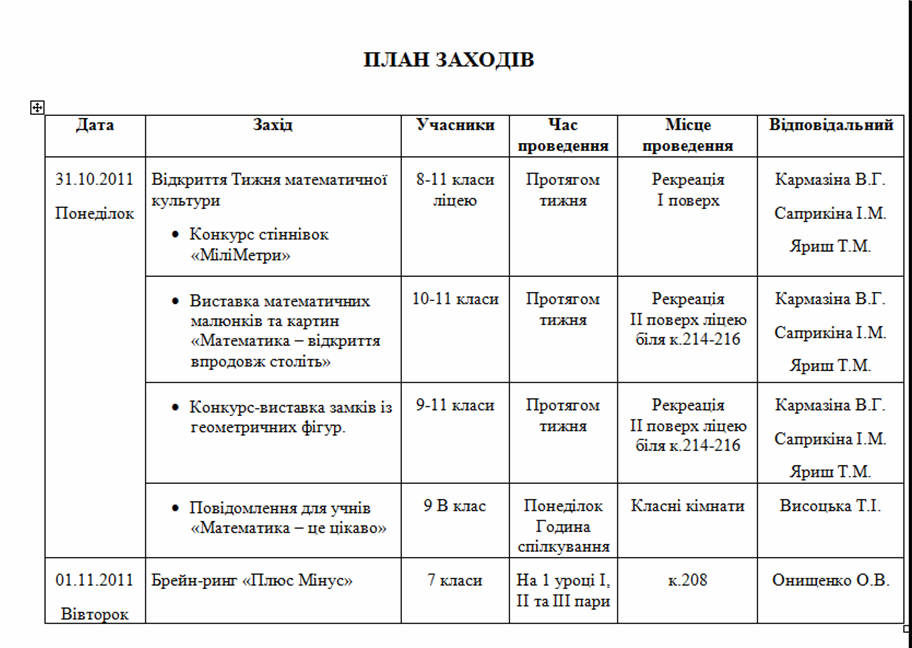 ПЛАН ЗАХОДІВ

| Дата | Захід | Учасники | Час проведення | Місце проведення | Відповідальний |
|---|---|---|---|---|---|
| 31.10.2011 Понеділок | Відкриття Тижня математичної культури • Конкурс стіннівок «МіліМетри» | 8-11 класи ліцею | Протягом тижня | Рекреація I поверх | Кармазіна В.Г. Саприкіна І.М. Яриш Т.М. |
| | • Виставка математичних малюнків та картин «Математика – відкриття впродовж століть» | 10-11 класи | Протягом тижня | Рекреація II поверх ліцею біля к.214-216 | Кармазіна В.Г. Саприкіна І.М. Яриш Т.М. |
| | • Конкурс-виставка замків із геометричних фігур. | 9-11 класи | Протягом тижня | Рекреація II поверх ліцею біля к.214-216 | Кармазіна В.Г. Саприкіна І.М. Яриш Т.М. |
| | • Повідомлення для учнів «Математика – це цікаво» | 9 В клас | Понеділок Година спілкування | Класні кімнати | Висоцька Т.І. |
| 01.11.2011 Вівторок | Брейн-ринг «Плюс Мінус» | 7 класи | На 1 уроці I, II та III пари | к.208 | Онищенко О.В. |